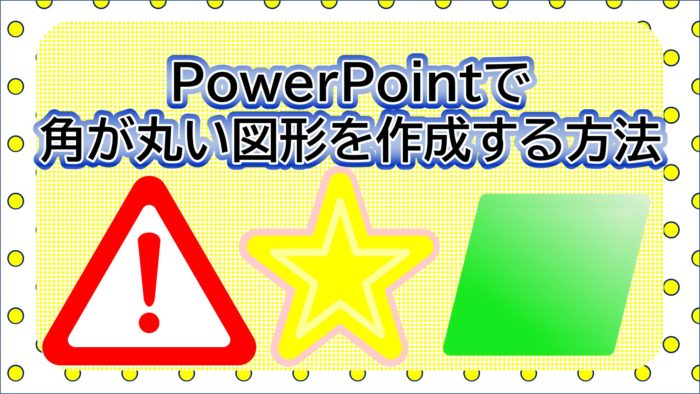 PowerPointで
角が丸い図形を作成する方法

!